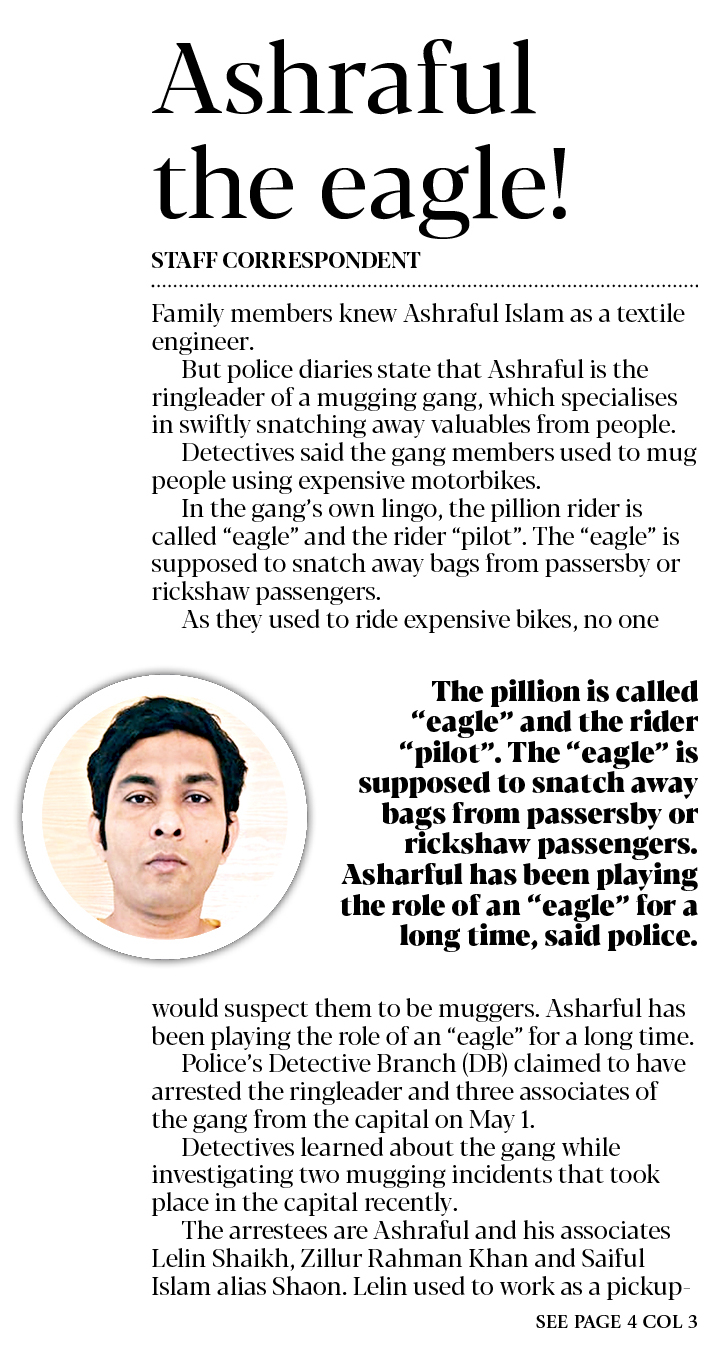 Ashraful the eagle!

STAFF CORRESPONDENT

Family members knew Ashraful Islam as a textile engineer.

But police diaries state that Ashraful is the ringleader of a mugging gang, which specialises in swiftly snatching away valuables from people.

Detectives said the gang members used to mug people using expensive motorbikes.

In the gang's own lingo, the pillion rider is called "eagle" and the rider "pilot". The "eagle" is supposed to snatch away bags from passersby or rickshaw passengers.

As they used to ride expensive bikes, no one

The pillion is called "eagle" and the rider "pilot". The "eagle" is supposed to snatch away bags from passersby or rickshaw passengers. Asharful has been playing the role of an "eagle" for a long time, said police.

would suspect them to be muggers. Asharful has been playing the role of an "eagle" for a long time.

Police's Detective Branch (DB) claimed to have arrested the ringleader and three associates of the gang from the capital on May 1.

Detectives learned about the gang while investigating two mugging incidents that took place in the capital recently.

The arrestees are Ashraful and his associates Lelin Shaikh, Zillur Rahman Khan and Saiful Islam alias Shaon. Lelin used to work as a pickup-

SEE PAGE 4 COL 3